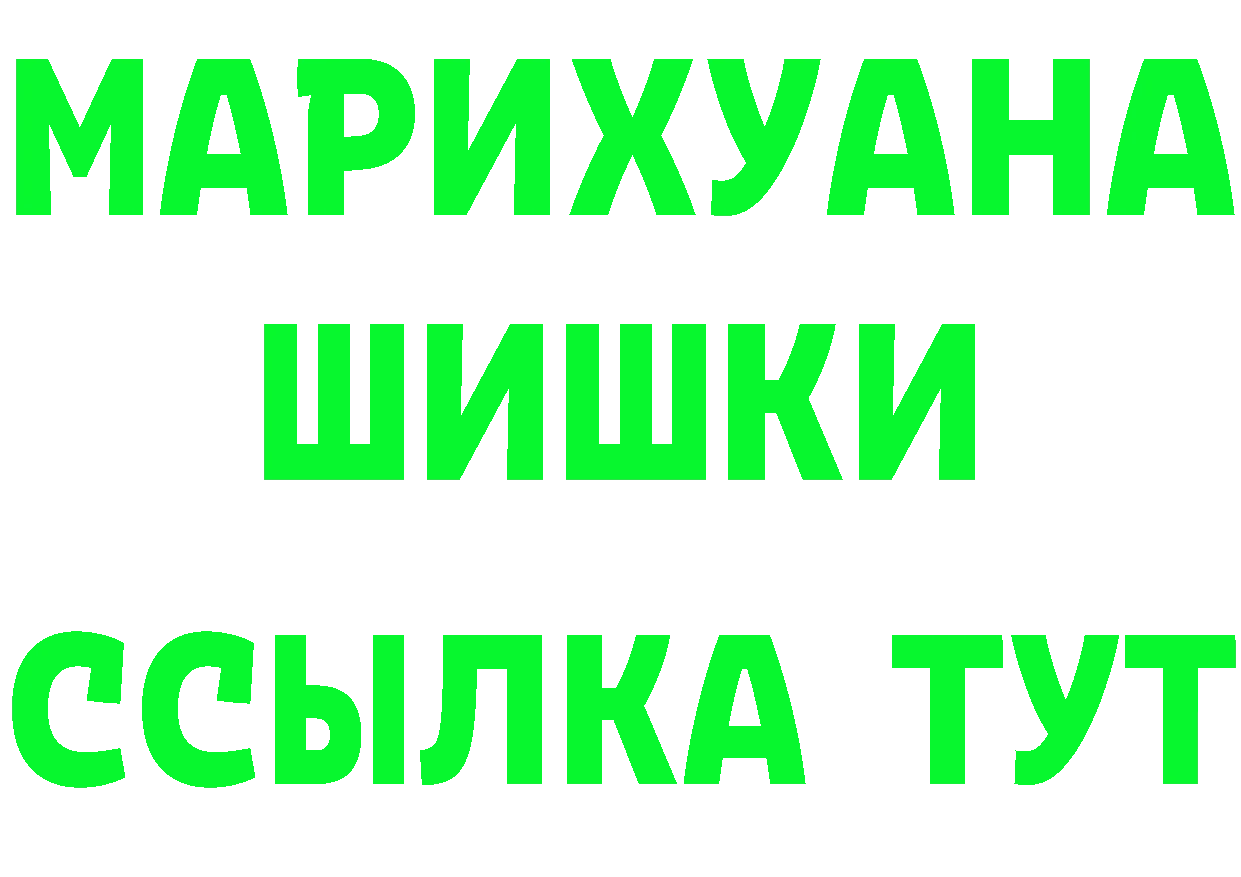 МАРИХУАНА
ШИШКИ
ССЫЛКА ТУТ